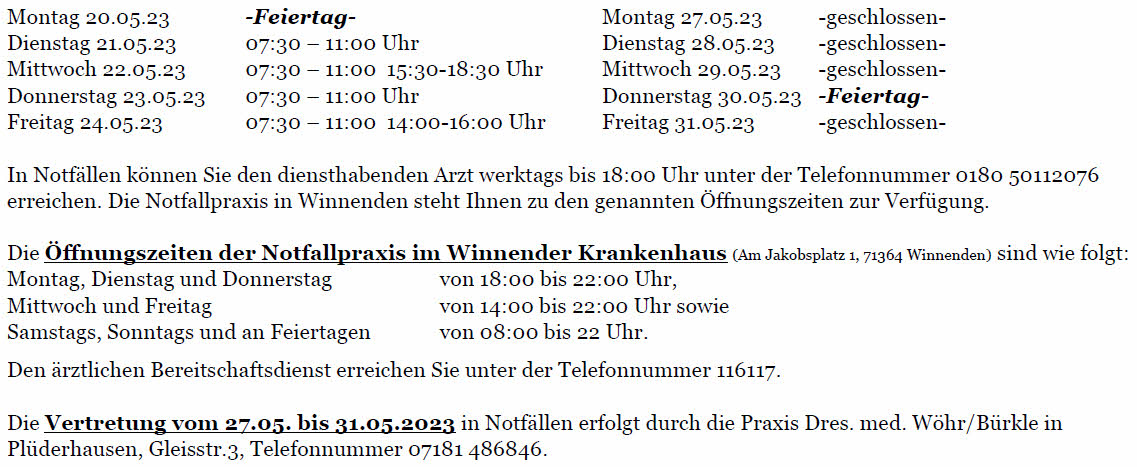 Montag 20.05.23 -Feiertag-
Dienstag 21.05.23 07:30 – 11:00 Uhr
Mittwoch 22.05.23 07:30 – 11:00 15:30-18:30 Uhr
Donnerstag 23.05.23 07:30 – 11:00 Uhr
Freitag 24.05.23 07:30 – 11:00 14:00-16:00 Uhr

Montag 27.05.23 -geschlossen-
Dienstag 28.05.23 -geschlossen-
Mittwoch 29.05.23 -geschlossen-
Donnerstag 30.05.23 -Feiertag-
Freitag 31.05.23 -geschlossen-

In Notfällen können Sie den diensthabenden Arzt werktags bis 18:00 Uhr unter der Telefonnummer 0180 50112076 erreichen. Die Notfallpraxis in Winnenden steht Ihnen zu den genannten Öffnungszeiten zur Verfügung.

Die Öffnungszeiten der Notfallpraxis im Winnender Krankenhaus (Am Jakobsplatz 1, 71364 Winnenden) sind wie folgt:
Montag, Dienstag und Donnerstag von 18:00 bis 22:00 Uhr,
Mittwoch und Freitag von 14:00 bis 22:00 Uhr sowie
Samstags, Sonntags und an Feiertagen von 08:00 bis 22 Uhr.

Den ärztlichen Bereitschaftsdienst erreichen Sie unter der Telefonnummer 116117.

Die Vertretung vom 27.05. bis 31.05.2023 in Notfällen erfolgt durch die Praxis Dres. med. Wöhr/Bürkle in Plüderhausen, Gleisstr.3, Telefonnummer 07181 486846.